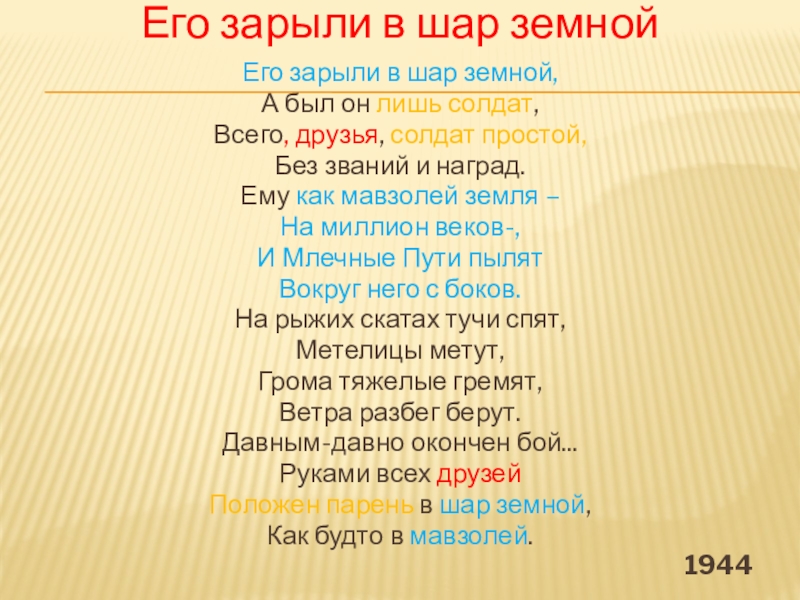 Его зарыли в шар земной

Его зарыли в шар земной,
А был он лишь солдат,
Всего, друзья, солдат простой,
Без званий и наград.
Ему как мавзолей земля –
На миллион веков-,
И Млечные Пути пылят
Вокруг него с боков.
На рыжих скатах тучи спят,
Метелицы метут,
Грома тяжелые гремят,
Ветра разбег берут.
Давным-давно окончен бой...
Руками всех друзей
Положен парень в шар земной,
Как будто в мавзолей.

1944